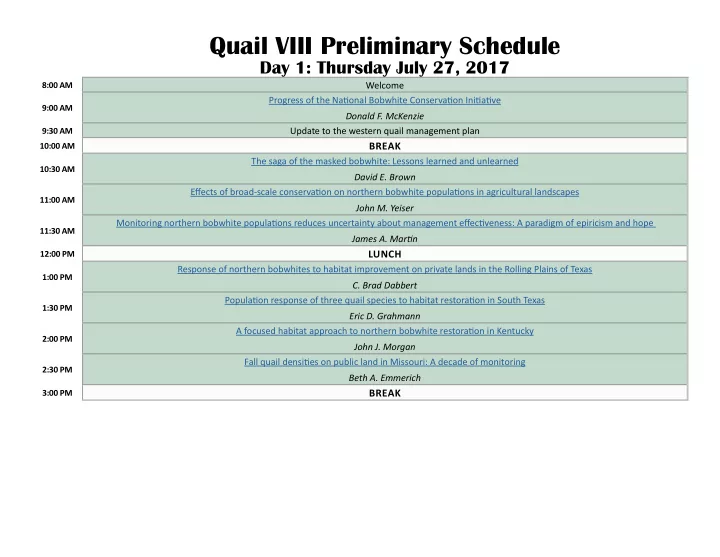 Quail VIII Preliminary Schedule
Day 1: Thursday July 27, 2017

| | |
|---|---|
| 8:00 AM | Welcome |
| 9:00 AM | Progress of the National Bobwhite Conservation Initiative<br>Donald F. McKenzie |
| 9:30 AM | Update to the western quail management plan |
| 10:00 AM | BREAK |
| 10:30 AM | The saga of the masked bobwhite: Lessons learned and unlearned<br>David E. Brown |
| 11:00 AM | Effects of broad-scale conservation on northern bobwhite populations in agricultural landscapes<br>John M. Yeiser |
| 11:30 AM | Monitoring northern bobwhite populations reduces uncertainty about management effectiveness: A paradigm of epiricism and hope<br>James A. Martin |
| 12:00 PM | LUNCH |
| 1:00 PM | Response of northern bobwhites to habitat improvement on private lands in the Rolling Plains of Texas<br>C. Brad Dabbert |
| 1:30 PM | Population response of three quail species to habitat restoration in South Texas<br>Eric D. Grahmann |
| 2:00 PM | A focused habitat approach to northern bobwhite restoration in Kentucky<br>John J. Morgan |
| 2:30 PM | Fall quail densities on public land in Missouri: A decade of monitoring<br>Beth A. Emmerich |
| 3:00 PM | BREAK |